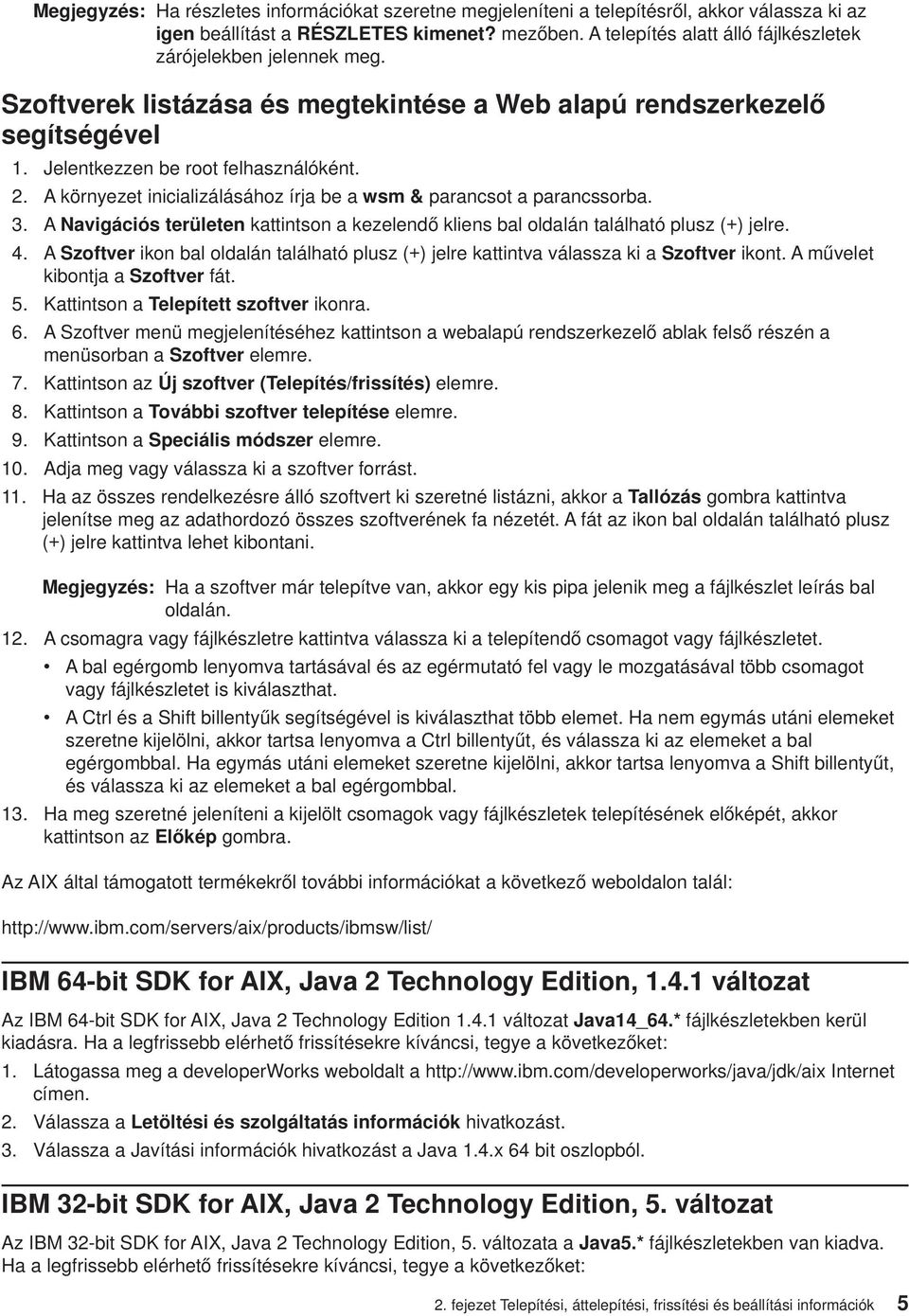 Megjegyzés: Ha részletes információkat szeretne megjeleníteni a telepítésről, akkor válassza ki az igen beállítást a RÉSZLETES kimenet? mezőben. A telepítés alatt álló fájlkészletek zárójelekben jelennek meg.

Szoftverek listázása és megtekintése a Web alapú rendszerkezelő segítségével

1. Jelentkezzen be root felhasználóként.
2. A környezet inicializálásához írja be a wsm & parancsot a parancssorba.
3. A Navigációs területen kattintson a kezelendő kliens bal oldalán található plusz (+) jelre.
4. A Szoftver ikon bal oldalán található plusz (+) jelre kattintva válassza ki a Szoftver ikont. A művelet kibontja a Szoftver fát.
5. Kattintson a Telepített szoftver ikonra.
6. A Szoftver menü megjelenítéséhez kattintson a webalapú rendszerkezelő ablak felső részén a menüsorban a Szoftver elemre.
7. Kattintson az Új szoftver (Telepítés/frissítés) elemre.
8. Kattintson a További szoftver telepítése elemre.
9. Kattintson a Speciális módszer elemre.
10. Adja meg vagy válassza ki a szoftver forrást.
11. Ha az összes rendelkezésre álló szoftvert ki szeretné listázni, akkor a Tallózás gombra kattintva jelenítse meg az adathordozó összes szoftverének fa nézetét. A fát az ikon bal oldalán található plusz (+) jelre kattintva lehet kibontani.

Megjegyzés: Ha a szoftver már telepítve van, akkor egy kis pipa jelenik meg a fájlkészlet leírás bal oldalán.

12. A csomagra vagy fájlkészletre kattintva válassza ki a telepítendő csomagot vagy fájlkészletet.
• A bal egérgomb lenyomva tartásával és az egérmutató fel vagy le mozgatásával több csomagot vagy fájlkészletet is kiválaszthat.
• A Ctrl és a Shift billentyűk segítségével is kiválaszthat több elemet. Ha nem egymás utáni elemeket szeretne kijelölni, akkor tartsa lenyomva a Ctrl billentyűt, és válassza ki az elemeket a bal egérgombbal. Ha egymás utáni elemeket szeretne kijelölni, akkor tartsa lenyomva a Shift billentyűt, és válassza ki az elemeket a bal egérgombbal.
13. Ha meg szeretné jeleníteni a kijelölt csomagok vagy fájlkészletek telepítésének előképét, akkor kattintson az Előkép gombra.

Az AIX által támogatott termékekről további információkat a következő weboldalon talál:

http://www.ibm.com/servers/aix/products/ibmsw/list/

IBM 64-bit SDK for AIX, Java 2 Technology Edition, 1.4.1 változat

Az IBM 64-bit SDK for AIX, Java 2 Technology Edition 1.4.1 változat Java14_64.* fájlkészletekben kerül kiadásra. Ha a legfrissebb elérhető frissítésekre kíváncsi, tegye a következőket:

1. Látogassa meg a developerWorks weboldalt a http://www.ibm.com/developerworks/java/jdk/aix Internet címen.
2. Válassza a Letöltési és szolgáltatás információk hivatkozást.
3. Válassza a Javítási információk hivatkozást a Java 1.4.x 64 bit oszlopból.

IBM 32-bit SDK for AIX, Java 2 Technology Edition, 5. változat

Az IBM 32-bit SDK for AIX, Java 2 Technology Edition, 5. változata a Java5.* fájlkészletekben van kiadva. Ha a legfrissebb elérhető frissítésekre kíváncsi, tegye a következőket:

2. fejezet Telepítési, áttelepítési, frissítési és beállítási információk 5